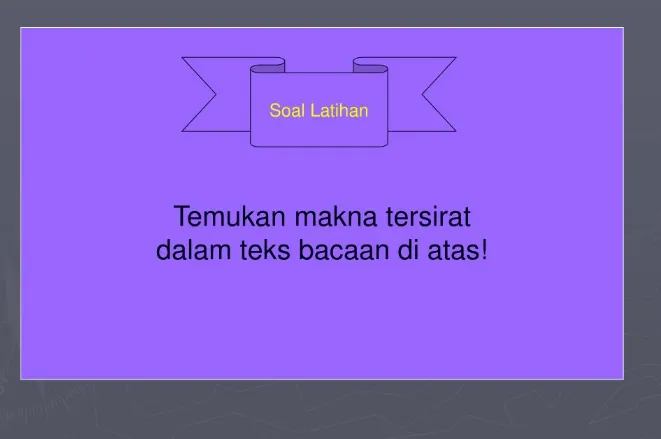 Soal Latihan

Temukan makna tersirat dalam teks bacaan di atas!